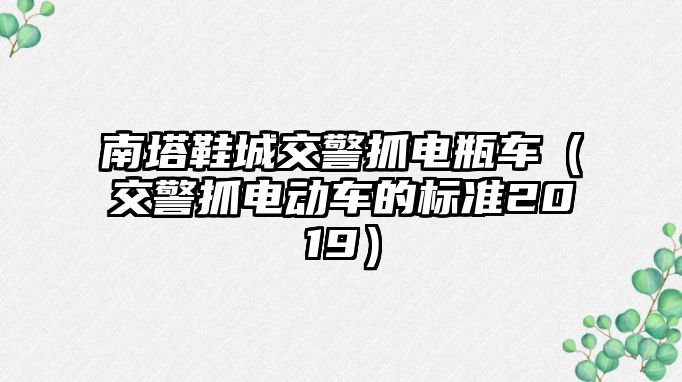 南塔鞋城交警抓电瓶车（交警抓电动车的标准2019）